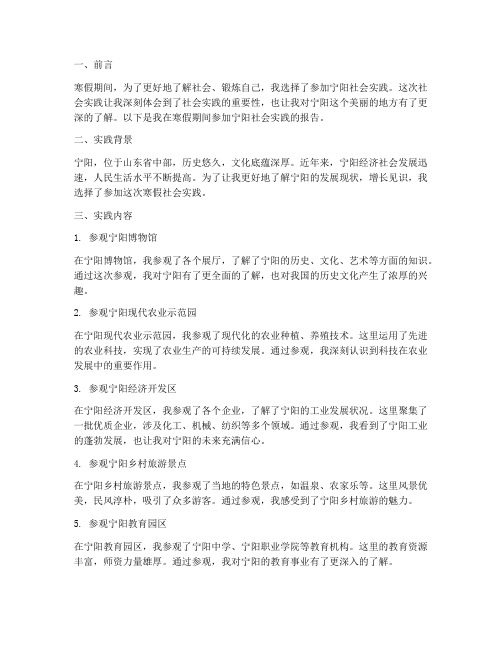 一、前言

寒假期间，为了更好地了解社会、锻炼自己，我选择了参加宁阳社会实践。这次社会实践让我深刻体会到了社会实践的重要性，也让我对宁阳这个美丽的地方有了更深的了解。以下是我在寒假期间参加宁阳社会实践的报告。

二、实践背景

宁阳，位于山东省中部，历史悠久，文化底蕴深厚。近年来，宁阳经济社会发展迅速，人民生活水平不断提高。为了让我更好地了解宁阳的发展现状，增长见识，我选择了参加这次寒假社会实践。

三、实践内容

1. 参观宁阳博物馆

在宁阳博物馆，我参观了各个展厅，了解了宁阳的历史、文化、艺术等方面的知识。通过这次参观，我对宁阳有了更全面的了解，也对我国的历史文化产生了浓厚的兴趣。

2. 参观宁阳现代农业示范园

在宁阳现代农业示范园，我参观了现代化的农业种植、养殖技术。这里运用了先进的农业科技，实现了农业生产的可持续发展。通过参观，我深刻认识到科技在农业发展中的重要作用。

3. 参观宁阳经济开发区

在宁阳经济开发区，我参观了各个企业，了解了宁阳的工业发展状况。这里聚集了一批优质企业，涉及化工、机械、纺织等多个领域。通过参观，我看到了宁阳工业的蓬勃发展，也让我对宁阳的未来充满信心。

4. 参观宁阳乡村旅游景点

在宁阳乡村旅游景点，我参观了当地的特色景点，如温泉、农家乐等。这里风景优美，民风淳朴，吸引了众多游客。通过参观，我感受到了宁阳乡村旅游的魅力。

5. 参观宁阳教育园区

在宁阳教育园区，我参观了宁阳中学、宁阳职业学院等教育机构。这里的教育资源丰富，师资力量雄厚。通过参观，我对宁阳的教育事业有了更深入的了解。